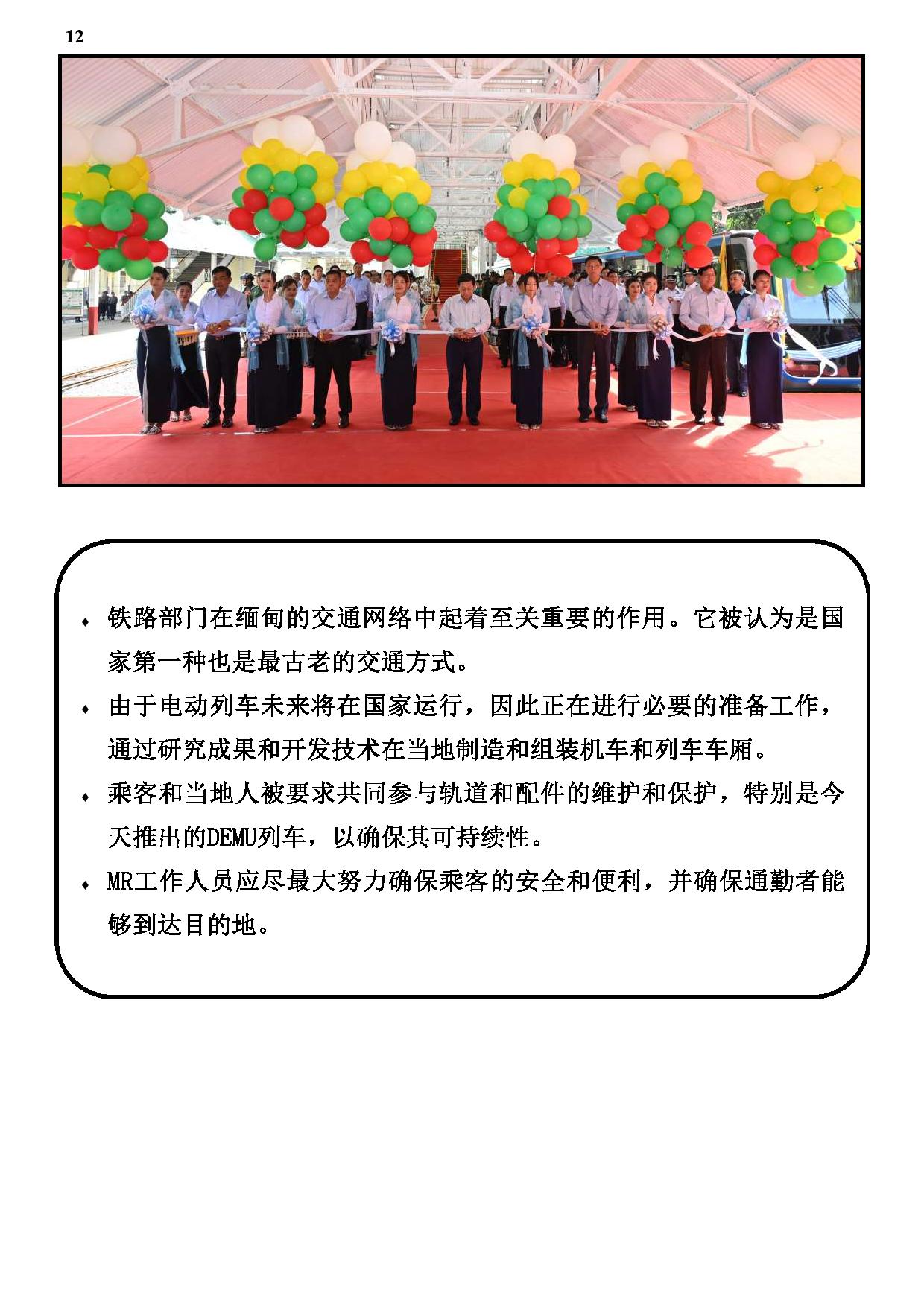 12

♦ 铁路部门在缅甸的交通网络中起着至关重要的作用。它被认为是国家第一种也是最古老的交通方式。

♦ 由于电动列车未来将在国家运行，因此正在进行必要的准备工作，通过研究成果和开发技术在当地制造和组装机车和列车车厢。

♦ 乘客和当地人被要求共同参与轨道和配件的维护和保护，特别是今天推出的DEMU列车，以确保其可持续性。

♦ MR工作人员应尽最大努力确保乘客的安全和便利，并确保通勤者能够到达目的地。